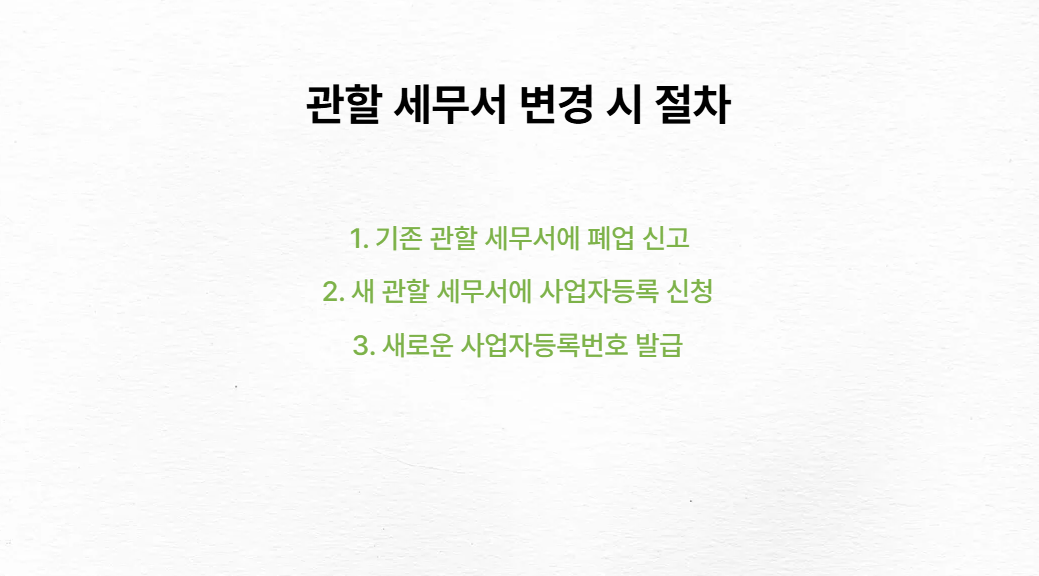 관할 세무서 변경 시 절차

1. 기존 관할 세무서에 폐업 신고
2. 새 관할 세무서에 사업자등록 신청
3. 새로운 사업자등록번호 발급